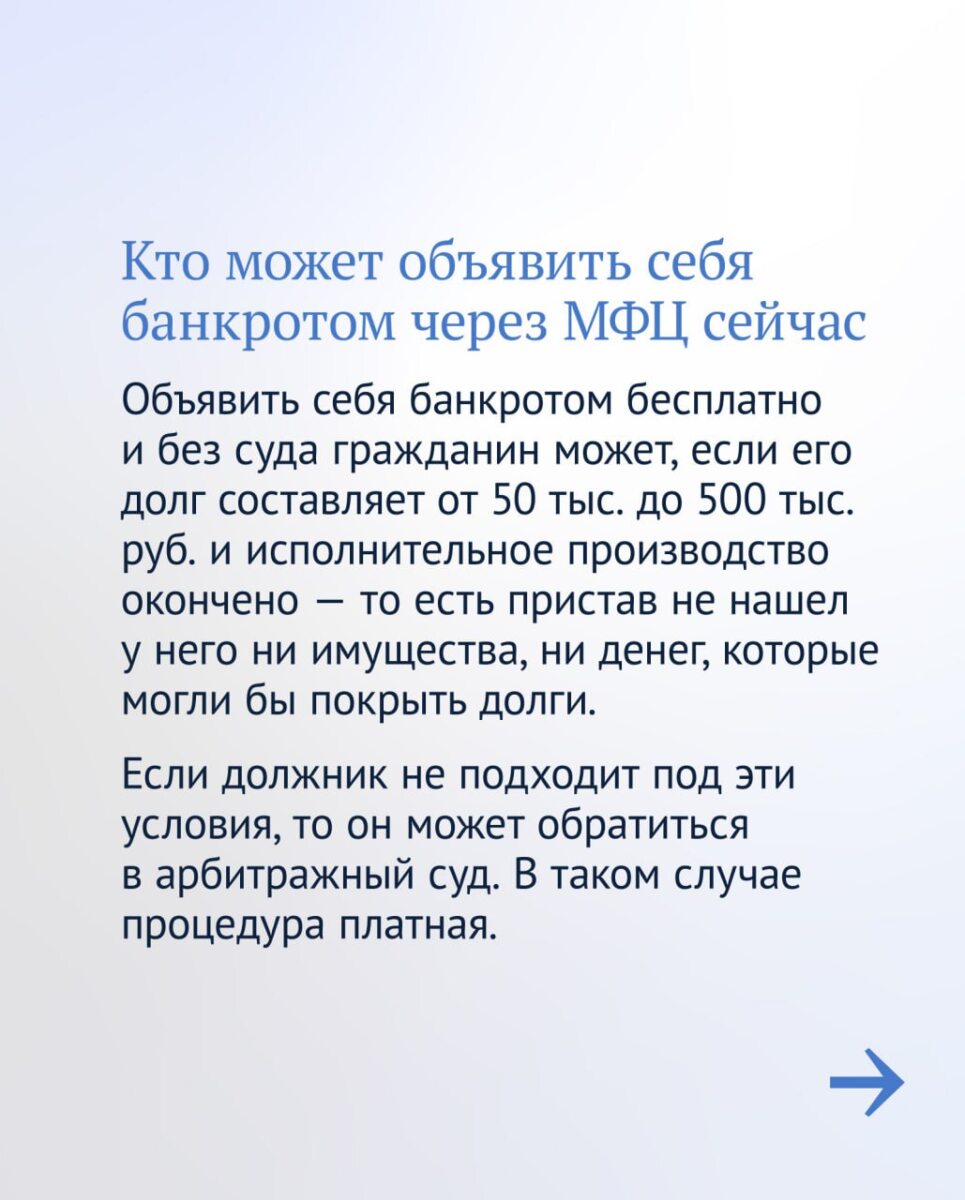 Кто может объявить себя банкротом через МФЦ сейчас

Объявить себя банкротом бесплатно и без суда гражданин может, если его долг составляет от 50 тыс. до 500 тыс. руб. и исполнительное производство окончено — то есть пристав не нашел у него ни имущества, ни денег, которые могли бы покрыть долги.

Если должник не подходит под эти условия, то он может обратиться в арбитражный суд. В таком случае процедура платная.

→